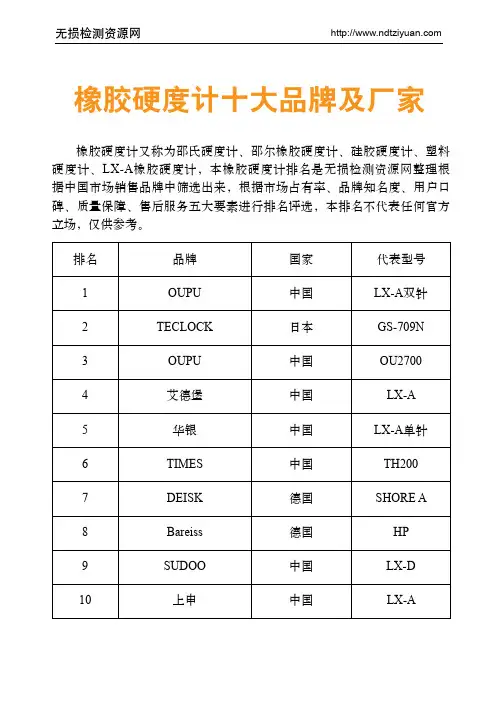 无损检测资源网 http://www.ndtziyuan.com

橡胶硬度计十大品牌及厂家

橡胶硬度计又称为邵氏硬度计、邵尔橡胶硬度计、硅胶硬度计、塑料硬度计、LX-A橡胶硬度计，本橡胶硬度计排名是无损检测资源网整理根据中国市场销售品牌中筛选出来，根据市场占有率、品牌知名度、用户口碑、质量保障、售后服务五大要素进行排名评选，本排名不代表任何官方立场，仅供参考。

| 排名 | 品牌 | 国家 | 代表型号 |
|---|---|---|---|
| 1 | OUPU | 中国 | LX-A双针 |
| 2 | TECLOCK | 日本 | GS-709N |
| 3 | OUPU | 中国 | OU2700 |
| 4 | 艾德堡 | 中国 | LX-A |
| 5 | 华银 | 中国 | LX-A单针 |
| 6 | TIMES | 中国 | TH200 |
| 7 | DEISK | 德国 | SHORE A |
| 8 | Bareiss | 德国 | HP |
| 9 | SUDOO | 中国 | LX-D |
| 10 | 上申 | 中国 | LX-A |